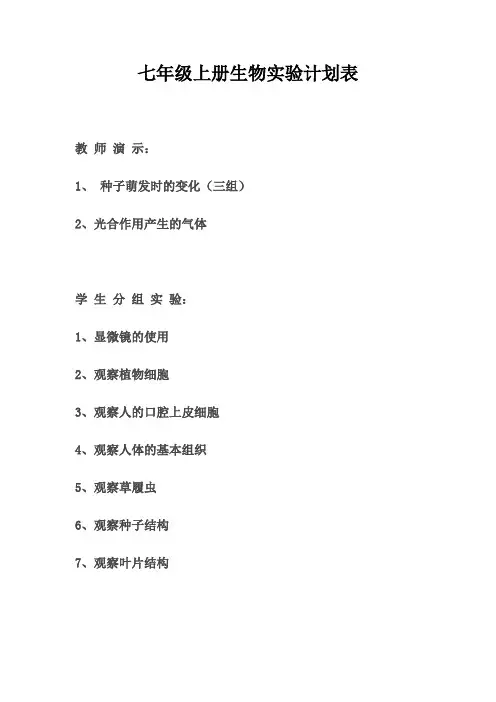 七年级上册生物实验计划表

教 师 演 示：

1、 种子萌发时的变化（三组）

2、光合作用产生的气体

学 生 分 组 实 验：

1、显微镜的使用

2、观察植物细胞

3、观察人的口腔上皮细胞

4、观察人体的基本组织

5、观察草履虫

6、观察种子结构

7、观察叶片结构